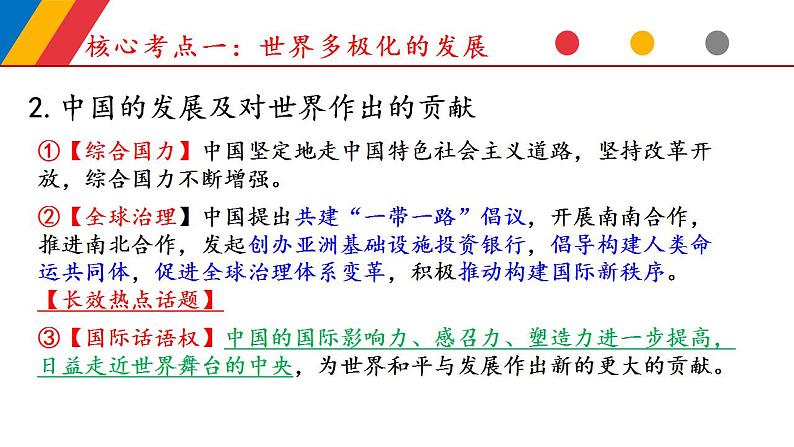 核心考点一：世界多极化的发展

2. 中国的发展及对世界作出的贡献

①【综合国力】中国坚定地走中国特色社会主义道路，坚持改革开放，综合国力不断增强。

②【全球治理】中国提出共建“一带一路”倡议，开展南南合作，推进南北合作，发起创办亚洲基础设施投资银行，倡导构建人类命运共同体，促进全球治理体系变革，积极推动构建国际新秩序。
【长效热点话题】

③【国际话语权】中国的国际影响力、感召力、塑造力进一步提高，日益走近世界舞台的中央，为世界和平与发展作出新的更大的贡献。